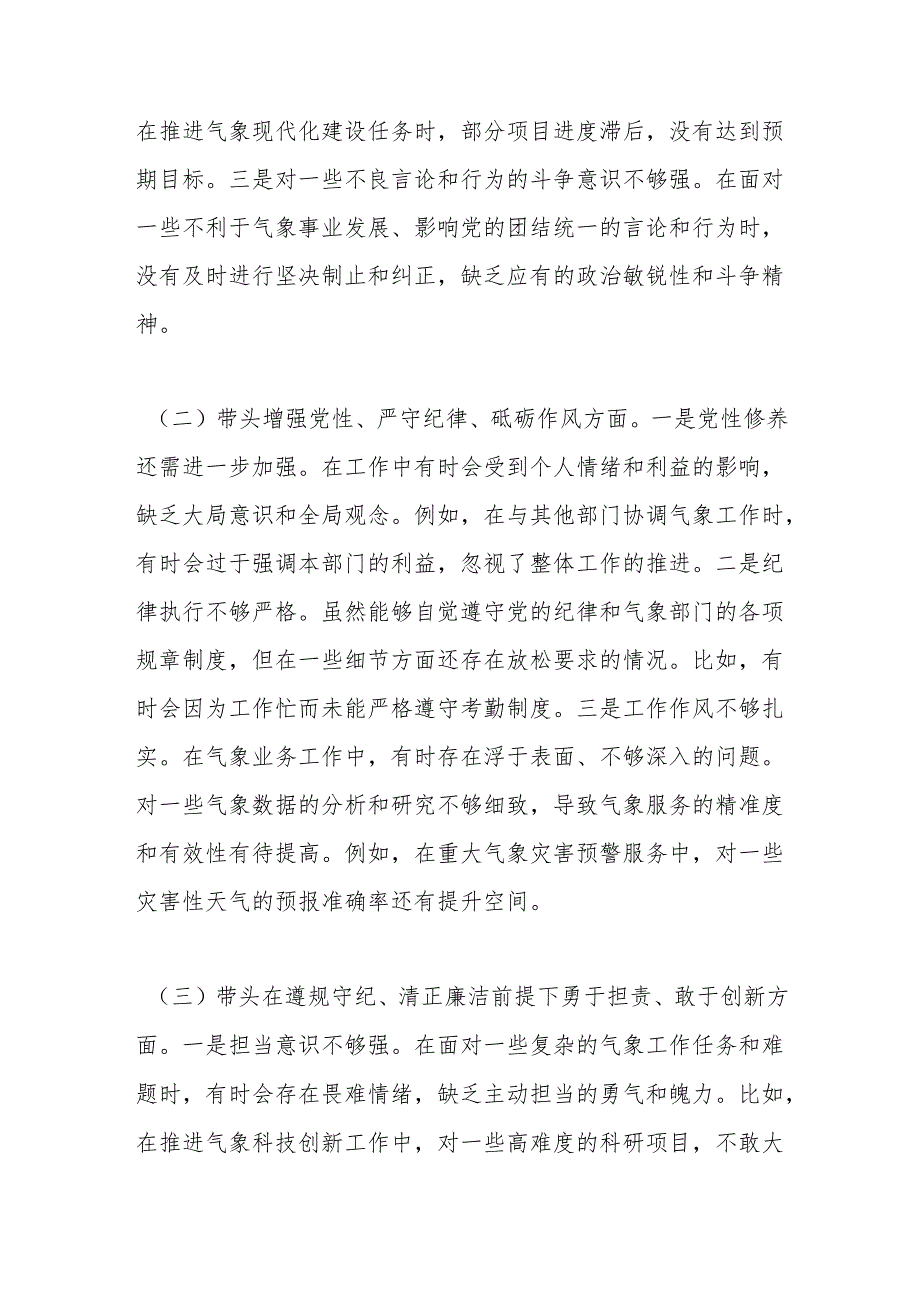 在推进气象现代化建设任务时，部分项目进度滞后，没有达到预期目标。三是对一些不良言论和行为的斗争意识不够强。在面对一些不利于气象事业发展、影响党的团结统一的言论和行为时，没有及时进行坚决制止和纠正，缺乏应有的政治敏锐性和斗争精神。

（二）带头增强党性、严守纪律、砥砺作风方面。一是党性修养还需进一步加强。在工作中有时会受到个人情绪和利益的影响，缺乏大局意识和全局观念。例如，在与其他部门协调气象工作时，有时会过于强调本部门的利益，忽视了整体工作的推进。二是纪律执行不够严格。虽然能够自觉遵守党的纪律和气象部门的各项规章制度，但在一些细节方面还存在放松要求的情况。比如，有时会因为工作忙而未能严格遵守考勤制度。三是工作作风不够扎实。在气象业务工作中，有时存在浮于表面、不够深入的问题。对一些气象数据的分析和研究不够细致，导致气象服务的精准度和有效性有待提高。例如，在重大气象灾害预警服务中，对一些灾害性天气的预报准确率还有提升空间。

（三）带头在遵规守纪、清正廉洁前提下勇于担责、敢于创新方面。一是担当意识不够强。在面对一些复杂的气象工作任务和难题时，有时会存在畏难情绪，缺乏主动担当的勇气和魄力。比如，在推进气象科技创新工作中，对一些高难度的科研项目，不敢大